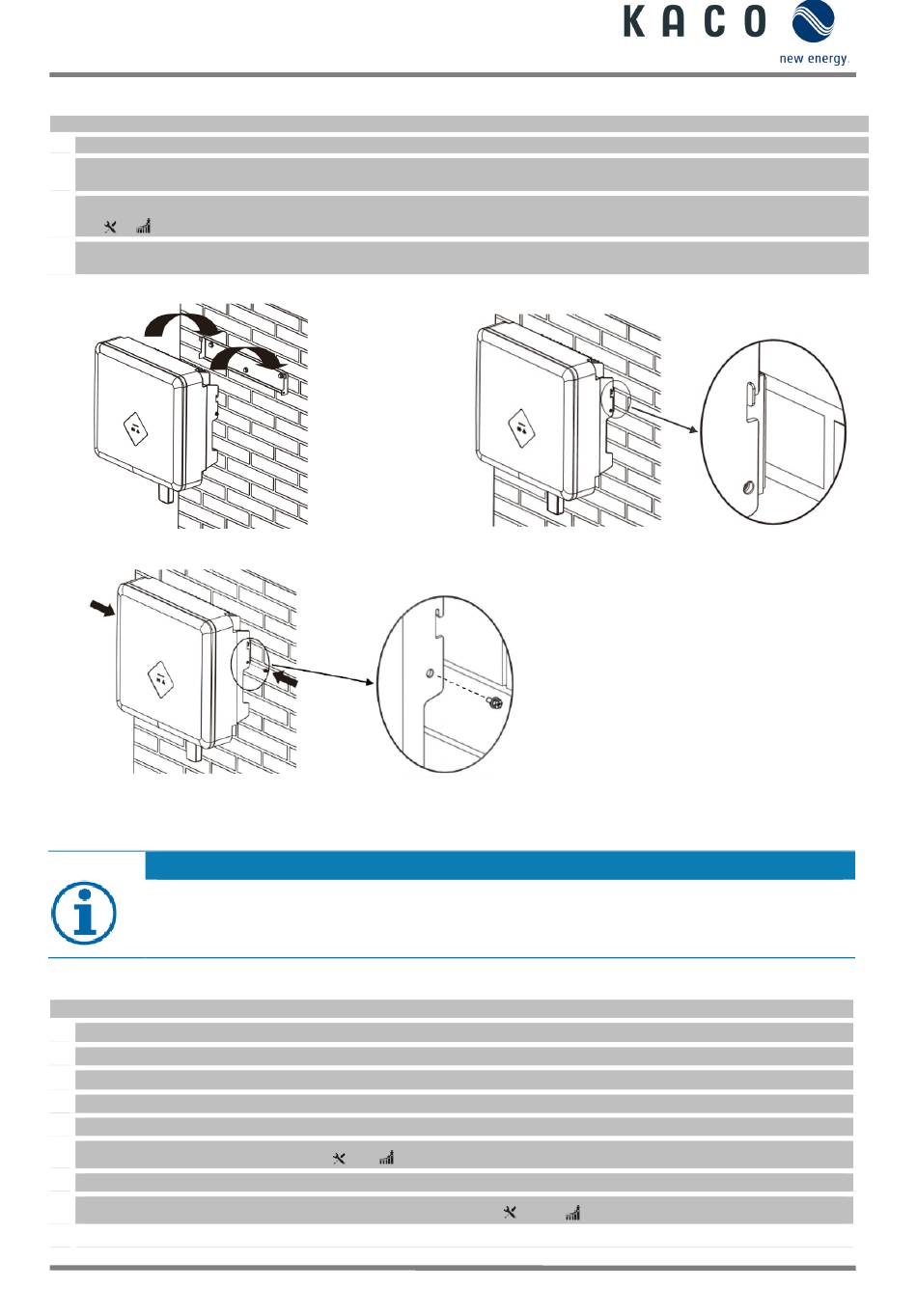 KACO

new energy.